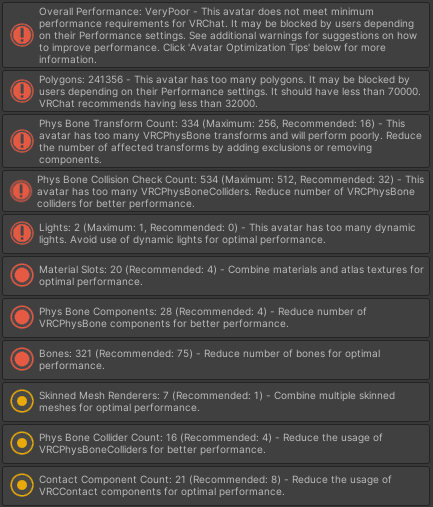 Overall Performance: VeryPoor - This avatar does not meet minimum performance requirements for VRChat. It may be blocked by users depending on their Performance settings. See additional warnings for suggestions on how to improve performance. Click 'Avatar Optimization Tips' below for more information.

Polygons: 241356 - This avatar has too many polygons. It may be blocked by users depending on their Performance settings. It should have less than 70000. VRChat recommends having less than 32000.

Phys Bone Transform Count: 334 (Maximum: 256, Recommended: 16) - This avatar has too many VRCPhysBone transforms and will perform poorly. Reduce the number of affected transforms by adding exclusions or removing components.

Phys Bone Collision Check Count: 534 (Maximum: 512, Recommended: 32) - This avatar has too many VRCPhysBoneColliders. Reduce number of VRCPhysBone colliders for better performance.

Lights: 2 (Maximum: 1, Recommended: 0) - This avatar has too many dynamic lights. Avoid use of dynamic lights for optimal performance.

Material Slots: 20 (Recommended: 4) - Combine materials and atlas textures for optimal performance.

Phys Bone Components: 28 (Recommended: 4) - Reduce number of VRCPhysBone components for better performance.

Bones: 321 (Recommended: 75) - Reduce number of bones for optimal performance.

Skinned Mesh Renderers: 7 (Recommended: 1) - Combine multiple skinned meshes for optimal performance.

Phys Bone Collider Count: 16 (Recommended: 4) - Reduce the usage of VRCPhysBoneColliders for better performance.

Contact Component Count: 21 (Recommended: 8) - Reduce the usage of VRCContact components for optimal performance.